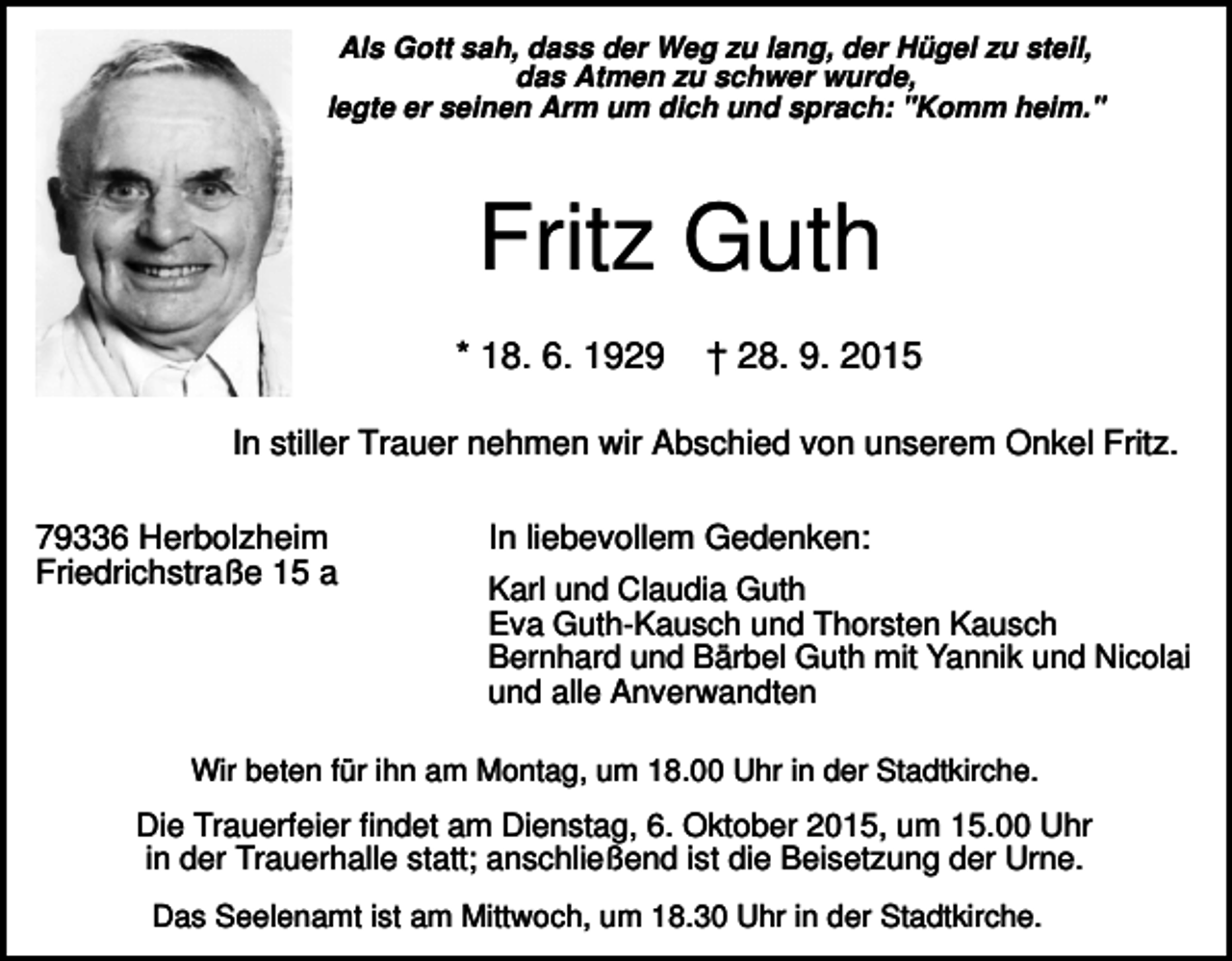 Als Gott sah, dass der Weg zu lang, der Hügel zu steil, das Atmen zu schwer wurde, legte er seinen Arm um dich und sprach: "Komm heim."

Fritz Guth

* 18. 6. 1929 † 28. 9. 2015

In stiller Trauer nehmen wir Abschied von unserem Onkel Fritz.

79336 Herbolzheim
Friedrichstraße 15 a

In liebevollem Gedenken:

Karl und Claudia Guth
Eva Guth-Kausch und Thorsten Kausch
Bernhard und Bärbel Guth mit Yannik und Nicolai
und alle Anverwandten

Wir beten für ihn am Montag, um 18.00 Uhr in der Stadtkirche.

Die Trauerfeier findet am Dienstag, 6. Oktober 2015, um 15.00 Uhr in der Trauerhalle statt; anschließend ist die Beisetzung der Urne.

Das Seelenamt ist am Mittwoch, um 18.30 Uhr in der Stadtkirche.